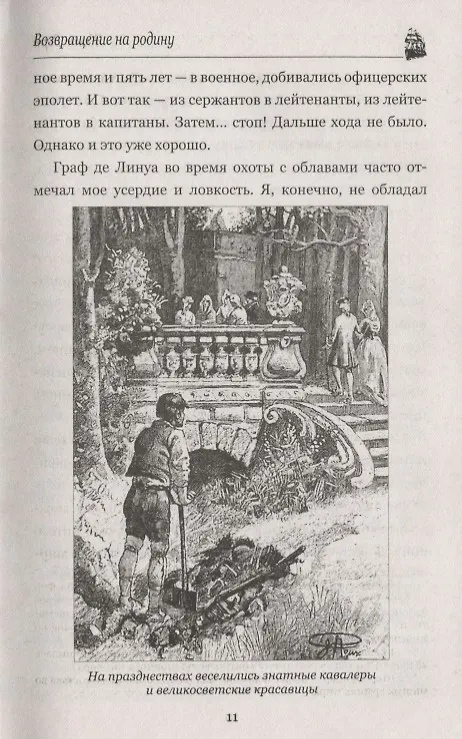 Возвращение на родину

ное время и пять лет — в военное, добивались офицерских эполет. И вот так — из сержантов в лейтенанты, из лейтенантов в капитаны. Затем... стоп! Дальше хода не было. Однако и это уже хорошо.

Граф де Линуа во время охоты с облавами часто отмечал мое усердие и ловкость. Я, конечно, не обладал

На празднествах веселились знатные кавалеры и великосветские красавицы

11